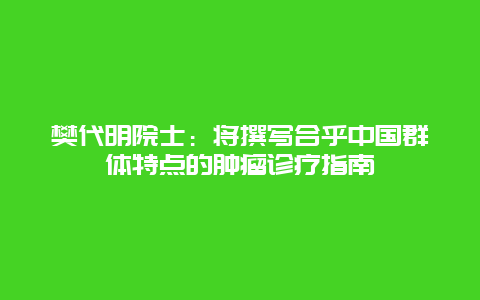 樊代明院士：将撰写合乎中国群体特点的肿瘤诊疗指南